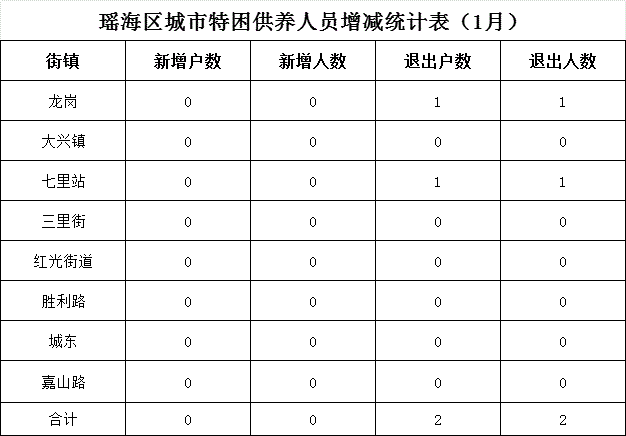 瑶海区城市特困供养人员增减统计表（1月）

| 街镇 | 新增户数 | 新增人数 | 退出户数 | 退出人数 |
|---|---|---|---|---|
| 龙岗 | 0 | 0 | 1 | 1 |
| 大兴镇 | 0 | 0 | 0 | 0 |
| 七里站 | 0 | 0 | 1 | 1 |
| 三里街 | 0 | 0 | 0 | 0 |
| 红光街道 | 0 | 0 | 0 | 0 |
| 胜利路 | 0 | 0 | 0 | 0 |
| 城东 | 0 | 0 | 0 | 0 |
| 嘉山路 | 0 | 0 | 0 | 0 |
| 合计 | 0 | 0 | 2 | 2 |